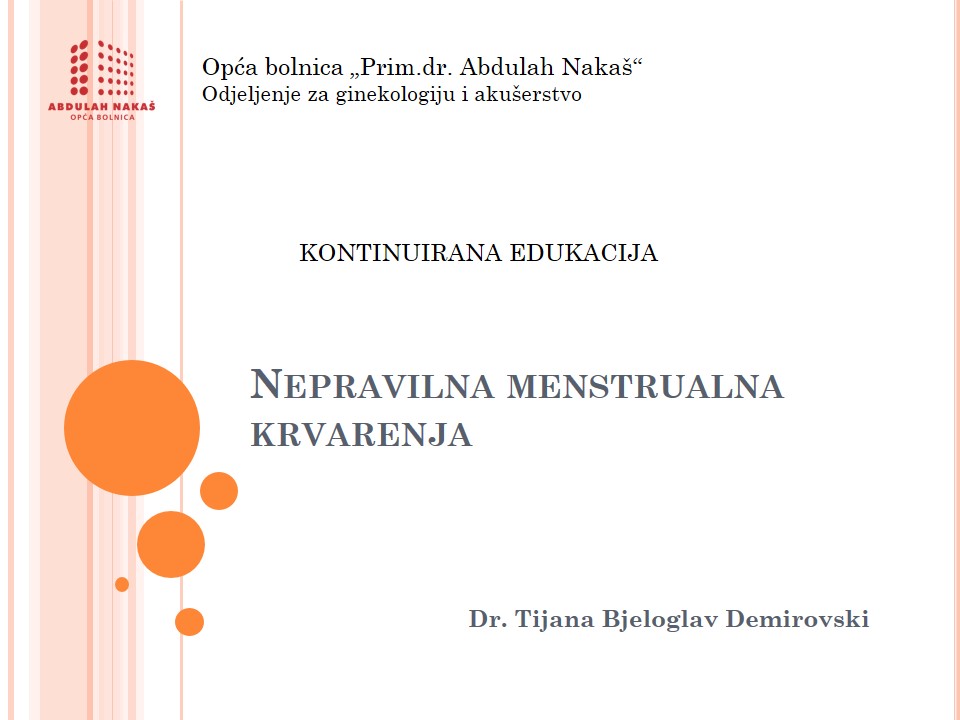 ABDULAH NAKAŠ
OPĆA BOLNICA

Opća bolnica „Prim.dr. Abdulah Nakaš“
Odjeljenje za ginekologiju i akušerstvo

KONTINUIRANA EDUKACIJA

NEPRAVILNA MENSTRUALNA KRVARENJA

Dr. Tijana Bjeloglav Demirovski